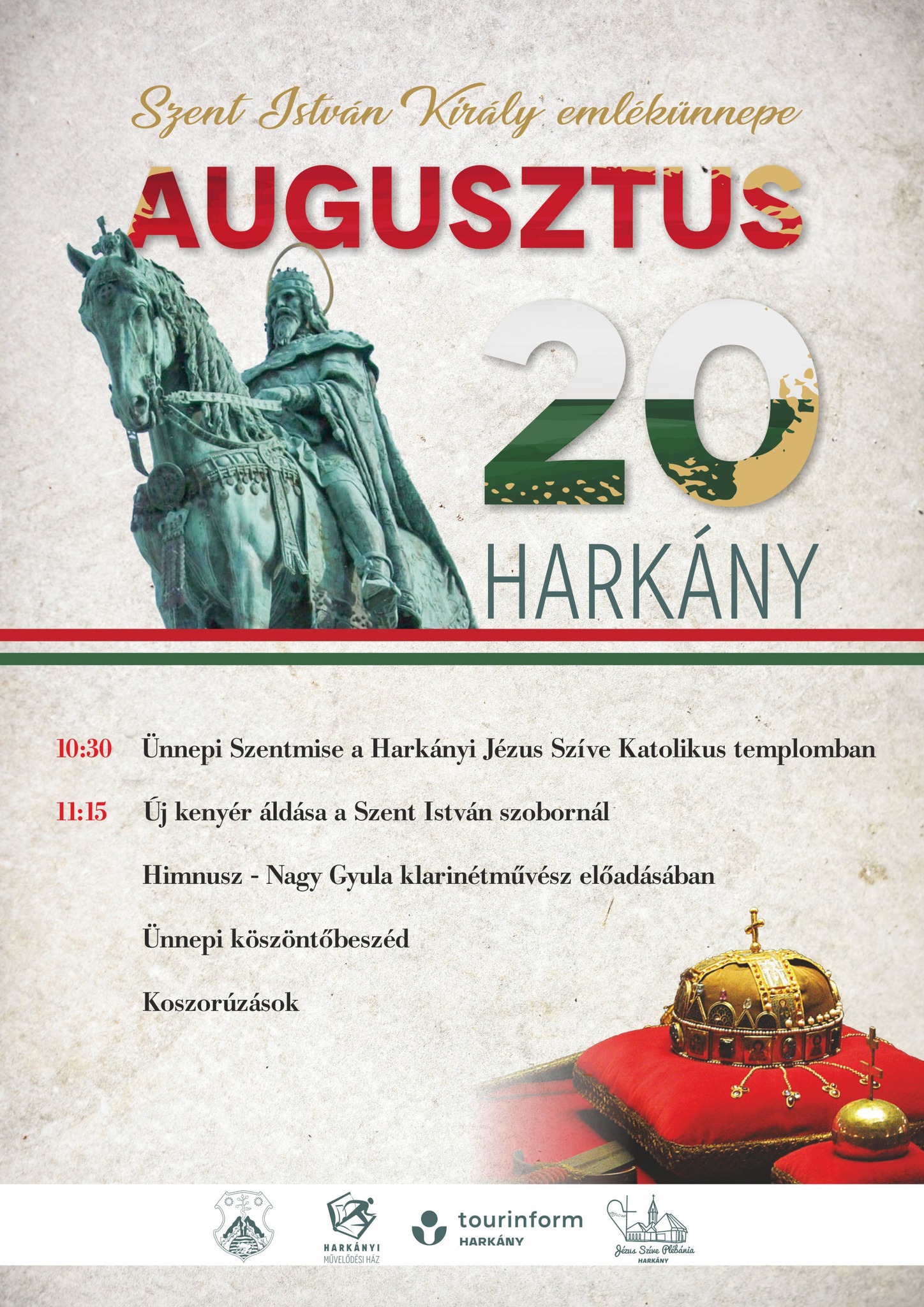 Szent István Király emlékünnepe

AUGUSZTUS

20

HARKÁNY

10:30 Ünnepi Szentmise a Harkányi Jézus Szíve Katolikus templomban

11:15 Új kenyér áldása a Szent István szobornál

Himnusz - Nagy Gyula klarinétművész előadásában

Ünnepi köszöntőbeszéd

Koszorúzások

HARKÁNYI MŰVELŐDÉSI HÁZ

tourinform HARKÁNY

Jézus Szíve Plébánia HARKÁNY